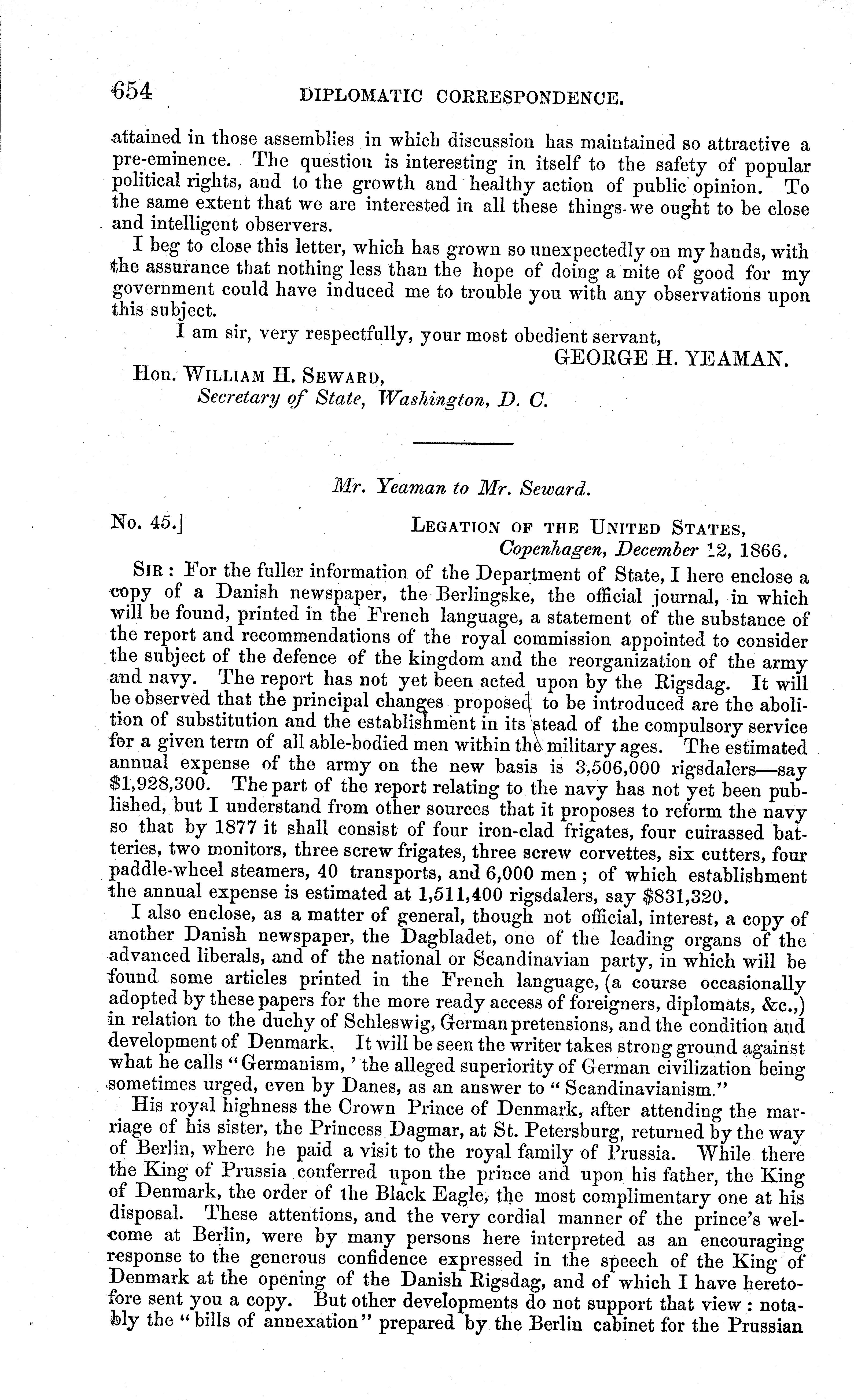 654 DIPLOMATIC CORRESPONDENCE.

attained in those assemblies in which discussion has maintained so attractive a pre-eminence. The question is interesting in itself to the safety of popular political rights, and to the growth and healthy action of public opinion. To the same extent that we are interested in all these things we ought to be close and intelligent observers.

I beg to close this letter, which has grown so unexpectedly on my hands, with the assurance that nothing less than the hope of doing a mite of good for my government could have induced me to trouble you with any observations upon this subject.

I am sir, very respectfully, your most obedient servant,

GEORGE H. YEAMAN.

Hon. WILLIAM H. SEWARD,
Secretary of State, Washington, D. C.

Mr. Yeaman to Mr. Seward.

No. 45.] LEGATION OF THE UNITED STATES,
Copenhagen, December 12, 1866.

SIR: For the fuller information of the Department of State, I here enclose a copy of a Danish newspaper, the Berlingske, the official journal, in which will be found, printed in the French language, a statement of the substance of the report and recommendations of the royal commission appointed to consider the subject of the defence of the kingdom and the reorganization of the army and navy. The report has not yet been acted upon by the Rigsdag. It will be observed that the principal changes proposed to be introduced are the abolition of substitution and the establishment in its stead of the compulsory service for a given term of all able-bodied men within the military ages. The estimated annual expense of the army on the new basis is 3,506,000 rigsdalers—say $1,928,300. The part of the report relating to the navy has not yet been published, but I understand from other sources that it proposes to reform the navy so that by 1877 it shall consist of four iron-clad frigates, four cuirassed batteries, two monitors, three screw frigates, three screw corvettes, six cutters, four paddle-wheel steamers, 40 transports, and 6,000 men; of which establishment the annual expense is estimated at 1,511,400 rigsdalers, say $831,320.

I also enclose, as a matter of general, though not official, interest, a copy of another Danish newspaper, the Dagbladet, one of the leading organs of the advanced liberals, and of the national or Scandinavian party, in which will be found some articles printed in the French language, (a course occasionally adopted by these papers for the more ready access of foreigners, diplomats, &c.,) in relation to the duchy of Schleswig, German pretensions, and the condition and development of Denmark. It will be seen the writer takes strong ground against what he calls "Germanism,' the alleged superiority of German civilization being sometimes urged, even by Danes, as an answer to "Scandinavianism."

His royal highness the Crown Prince of Denmark, after attending the marriage of his sister, the Princess Dagmar, at St. Petersburg, returned by the way of Berlin, where he paid a visit to the royal family of Prussia. While there the King of Prussia conferred upon the prince and upon his father, the King of Denmark, the order of the Black Eagle, the most complimentary one at his disposal. These attentions, and the very cordial manner of the prince's welcome at Berlin, were by many persons here interpreted as an encouraging response to the generous confidence expressed in the speech of the King of Denmark at the opening of the Danish Rigsdag, and of which I have heretofore sent you a copy. But other developments do not support that view: notably the "bills of annexation" prepared by the Berlin cabinet for the Prussian